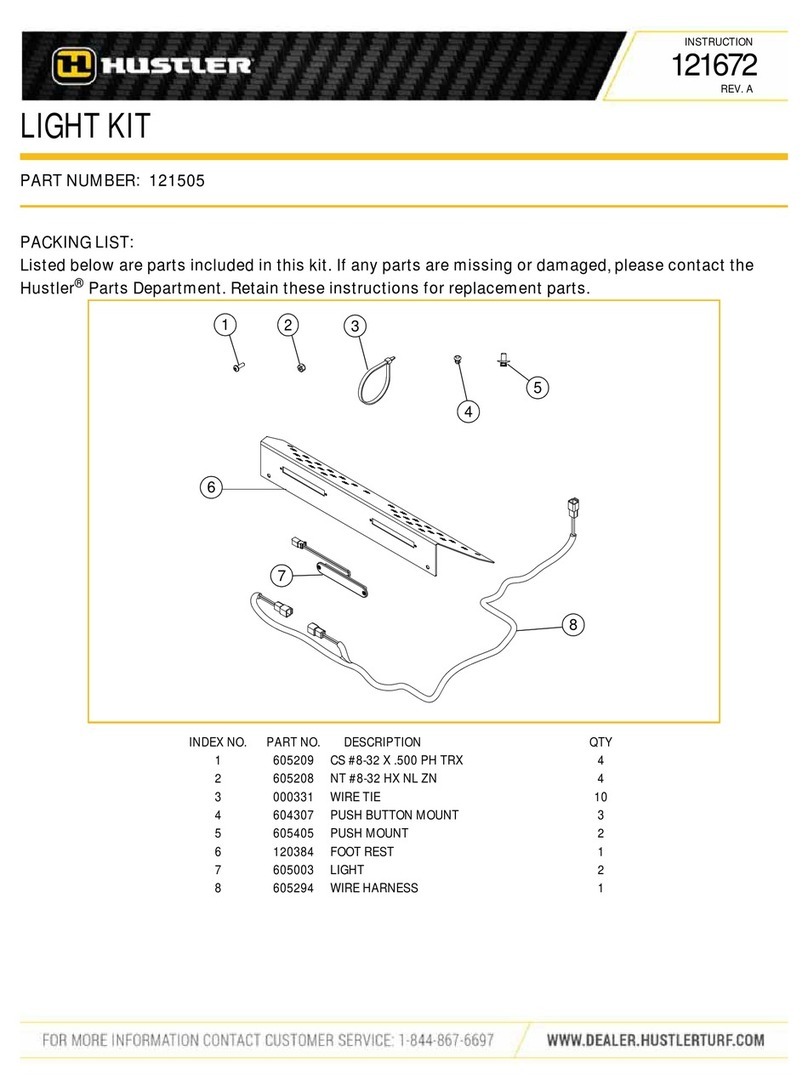 HUSTLER

INSTRUCTION
121672
REV. A

LIGHT KIT

PART NUMBER: 121505

PACKING LIST:
Listed below are parts included in this kit. If any parts are missing or damaged, please contact the Hustler® Parts Department. Retain these instructions for replacement parts.

1
2
3
4
5
6
7
8

| INDEX NO. | PART NO. | DESCRIPTION | QTY |
|---|---|---|---|
| 1 | 605209 | CS #8-32 X .500 PH TRX | 4 |
| 2 | 605208 | NT #8-32 HX NL ZN | 4 |
| 3 | 000331 | WIRE TIE | 10 |
| 4 | 604307 | PUSH BUTTON MOUNT | 3 |
| 5 | 605405 | PUSH MOUNT | 2 |
| 6 | 120384 | FOOT REST | 1 |
| 7 | 605003 | LIGHT | 2 |
| 8 | 605294 | WIRE HARNESS | 1 |

FOR MORE INFORMATION CONTACT CUSTOMER SERVICE: 1-844-867-6697
WWW.DEALER.HUSTLERTURF.COM